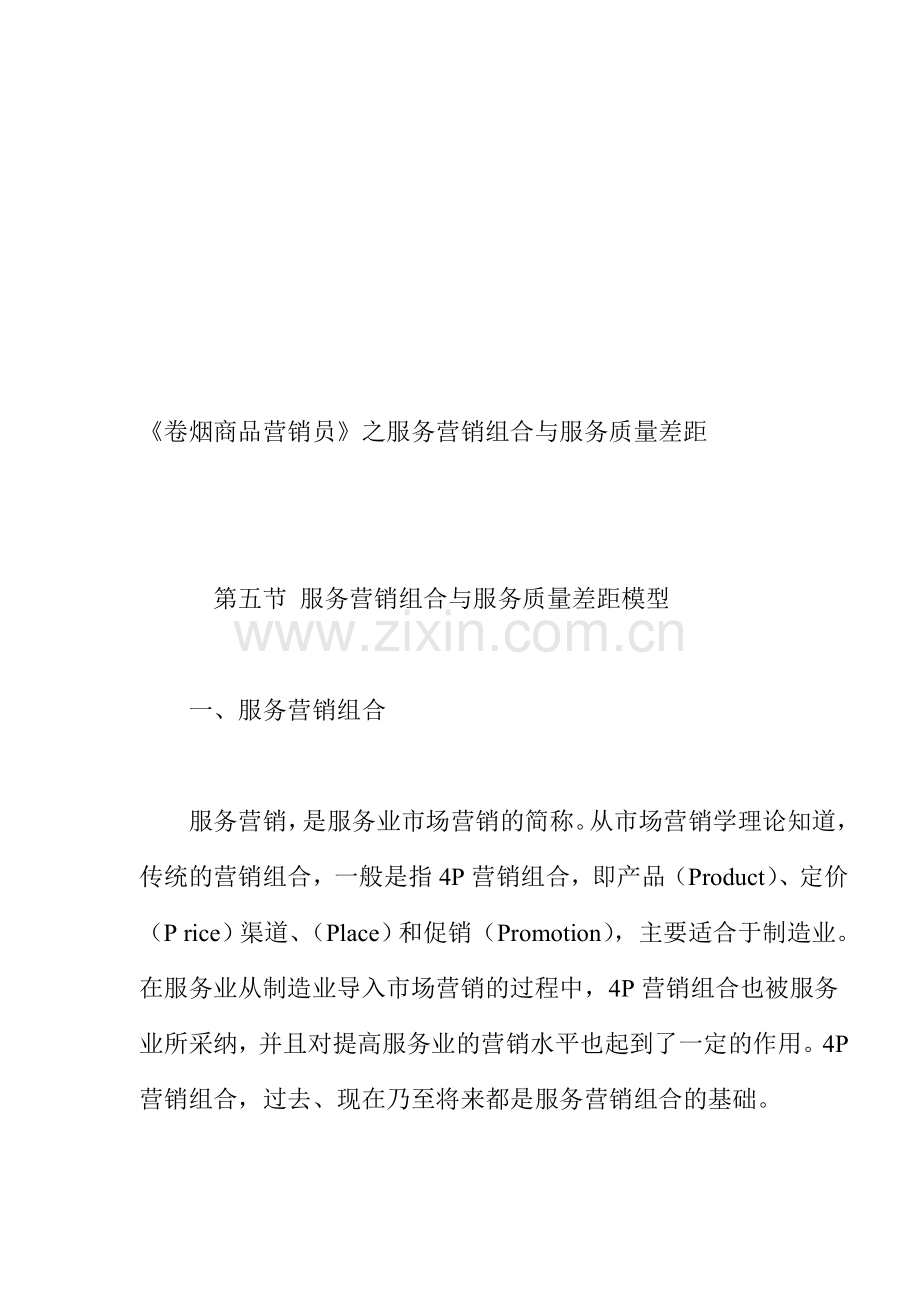 《卷烟商品营销员》之服务营销组合与服务质量差距

第五节 服务营销组合与服务质量差距模型

一、服务营销组合

服务营销，是服务业市场营销的简称。从市场营销学理论知道，传统的营销组合，一般是指4P营销组合，即产品（Product）、定价（P rice）渠道、（Place）和促销（Promotion），主要适合于制造业。在服务业从制造业导入市场营销的过程中，4P营销组合也被服务业所采纳，并且对提高服务业的营销水平也起到了一定的作用。4P营销组合，过去、现在乃至将来都是服务营销组合的基础。

www.zixin.com.cn